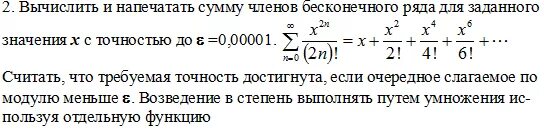 2. Вычислить и напечатать сумму членов бесконечного ряда для заданного значения $x$ с точностью до $\varepsilon$ =0,00001. $\sum_{n=0}^{\infty} \frac{x^{2n}}{(2n)!} = x + \frac{x^2}{2!} + \frac{x^4}{4!} + \frac{x^6}{6!} + \cdots$

Считать, что требуемая точность достигнута, если очередное слагаемое по модулю меньше $\varepsilon$. Возведение в степень выполнять путем умножения используя отдельную функцию